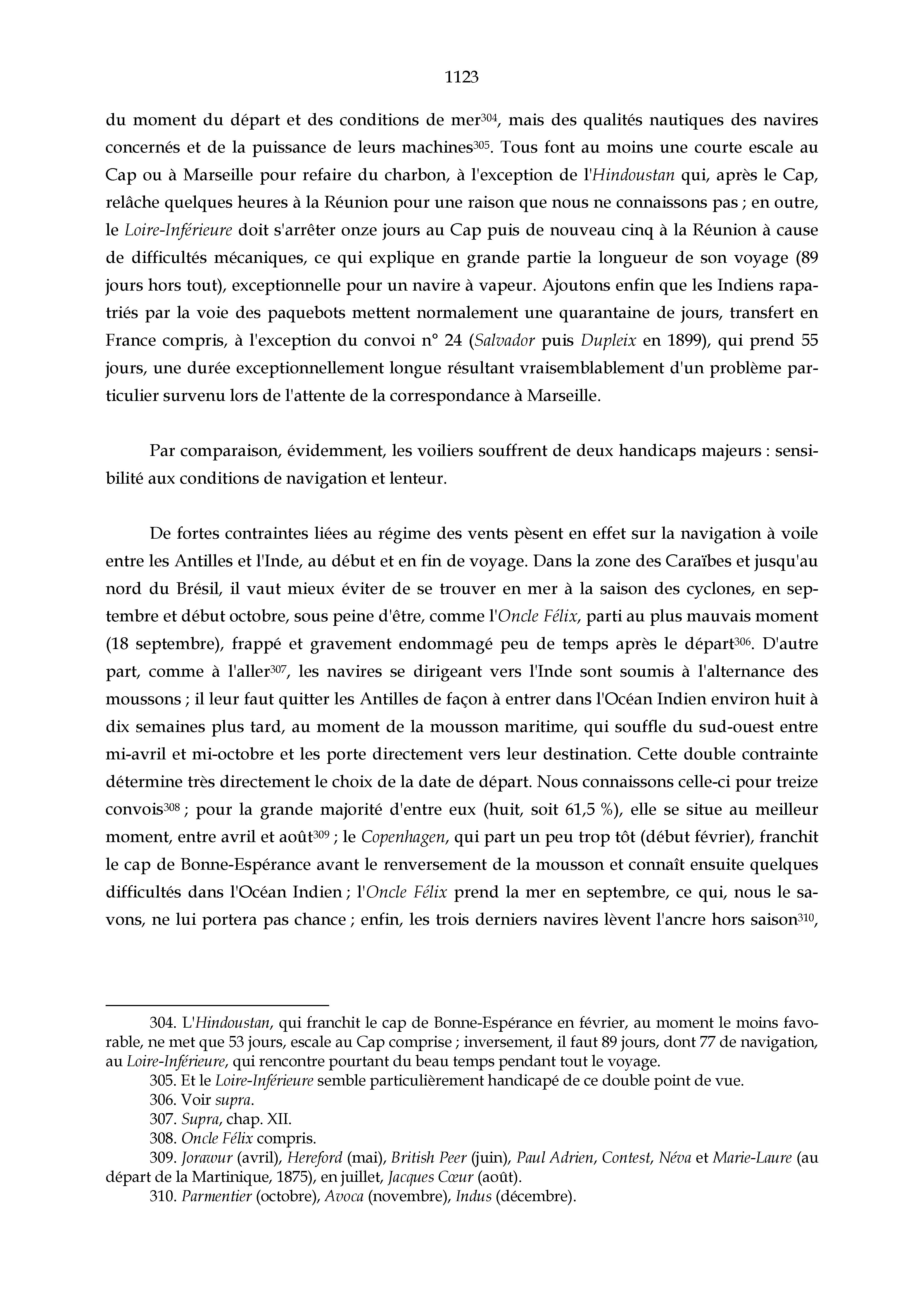 1123

du moment du départ et des conditions de mer$^{304}$, mais des qualités nautiques des navires concernés et de la puissance de leurs machines$^{305}$. Tous font au moins une courte escale au Cap ou à Marseille pour refaire du charbon, à l'exception de l'Hindoustan qui, après le Cap, relâche quelques heures à la Réunion pour une raison que nous ne connaissons pas ; en outre, le Loire-Inférieure doit s'arrêter onze jours au Cap puis de nouveau cinq à la Réunion à cause de difficultés mécaniques, ce qui explique en grande partie la longueur de son voyage (89 jours hors tout), exceptionnelle pour un navire à vapeur. Ajoutons enfin que les Indiens rapatriés par la voie des paquebots mettent normalement une quarantaine de jours, transfert en France compris, à l'exception du convoi n° 24 (Salvador puis Dupleix en 1899), qui prend 55 jours, une durée exceptionnellement longue résultant vraisemblablement d'un problème particulier survenu lors de l'attente de la correspondance à Marseille.

Par comparaison, évidemment, les voiliers souffrent de deux handicaps majeurs : sensibilité aux conditions de navigation et lenteur.

De fortes contraintes liées au régime des vents pèsent en effet sur la navigation à voile entre les Antilles et l'Inde, au début et en fin de voyage. Dans la zone des Caraïbes et jusqu'au nord du Brésil, il vaut mieux éviter de se trouver en mer à la saison des cyclones, en septembre et début octobre, sous peine d'être, comme l'Oncle Félix, parti au plus mauvais moment (18 septembre), frappé et gravement endommagé peu de temps après le départ$^{306}$. D'autre part, comme à l'aller$^{307}$, les navires se dirigeant vers l'Inde sont soumis à l'alternance des moussons ; il leur faut quitter les Antilles de façon à entrer dans l'Océan Indien environ huit à dix semaines plus tard, au moment de la mousson maritime, qui souffle du sud-ouest entre mi-avril et mi-octobre et les porte directement vers leur destination. Cette double contrainte détermine très directement le choix de la date de départ. Nous connaissons celle-ci pour treize convois$^{308}$ ; pour la grande majorité d'entre eux (huit, soit 61,5 %), elle se situe au meilleur moment, entre avril et août$^{309}$ ; le Copenhagen, qui part un peu trop tôt (début février), franchit le cap de Bonne-Espérance avant le renversement de la mousson et connaît ensuite quelques difficultés dans l'Océan Indien ; l'Oncle Félix prend la mer en septembre, ce qui, nous le savons, ne lui portera pas chance ; enfin, les trois derniers navires lèvent l'ancre hors saison$^{310}$,

304. L'Hindoustan, qui franchit le cap de Bonne-Espérance en février, au moment le moins favorable, ne met que 53 jours, escale au Cap comprise ; inversement, il faut 89 jours, dont 77 de navigation, au Loire-Inférieure, qui rencontre pourtant du beau temps pendant tout le voyage.
305. Et le Loire-Inférieure semble particulièrement handicapé de ce double point de vue.
306. Voir supra.
307. Supra, chap. XII.
308. Oncle Félix compris.
309. Jorawur (avril), Hereford (mai), British Peer (juin), Paul Adrien, Contest, Néva et Marie-Laure (au départ de la Martinique, 1875), en juillet, Jacques Cœur (août).
310. Parmentier (octobre), Avoca (novembre), Indus (décembre).